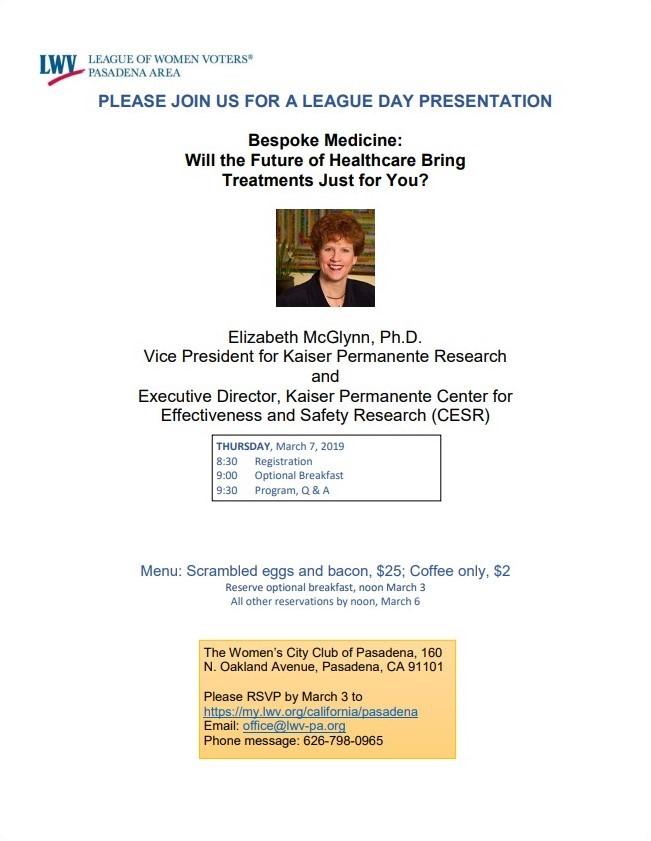 LWV LEAGUE OF WOMEN VOTERS®
PASADENA AREA

PLEASE JOIN US FOR A LEAGUE DAY PRESENTATION

Bespoke Medicine:
Will the Future of Healthcare Bring Treatments Just for You?

Elizabeth McGlynn, Ph.D.
Vice President for Kaiser Permanente Research
and
Executive Director, Kaiser Permanente Center for Effectiveness and Safety Research (CESR)

THURSDAY, March 7, 2019
8:30 Registration
9:00 Optional Breakfast
9:30 Program, Q & A

Menu: Scrambled eggs and bacon, $25; Coffee only, $2
Reserve optional breakfast, noon March 3
All other reservations by noon, March 6

The Women's City Club of Pasadena, 160 N. Oakland Avenue, Pasadena, CA 91101

Please RSVP by March 3 to
https://my.lwv.org/california/pasadena
Email: office@lwv-pa.org
Phone message: 626-798-0965